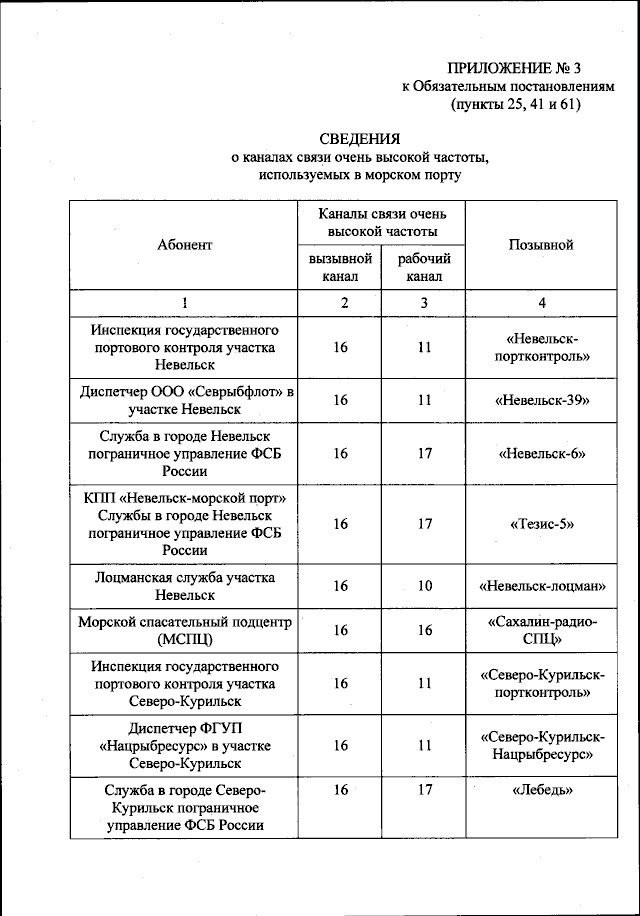 ПРИЛОЖЕНИЕ № 3
к Обязательным постановлениям
(пункты 25, 41 и 61)

СВЕДЕНИЯ
о каналах связи очень высокой частоты, используемых в морском порту

| Абонент | Каналы связи очень высокой частоты: вызывной канал | Каналы связи очень высокой частоты: рабочий канал | Позывной |
|---|---|---|---|
| 1 | 2 | 3 | 4 |
| Инспекция государственного портового контроля участка Невельск | 16 | 11 | «Невельск-портконтроль» |
| Диспетчер ООО «Севрыбфлот» в участке Невельск | 16 | 11 | «Невельск-39» |
| Служба в городе Невельск пограничное управление ФСБ России | 16 | 17 | «Невельск-6» |
| КПП «Невельск-морской порт» Службы в городе Невельск пограничное управление ФСБ России | 16 | 17 | «Тезис-5» |
| Лоцманская служба участка Невельск | 16 | 10 | «Невельск-лоцман» |
| Морской спасательный подцентр (МСПЦ) | 16 | 16 | «Сахалин-радио-СПЦ» |
| Инспекция государственного портового контроля участка Северо-Курильск | 16 | 11 | «Северо-Курильск-портконтроль» |
| Диспетчер ФГУП «Нацрыбресурс» в участке Северо-Курильск | 16 | 11 | «Северо-Курильск-Нацрыбресурс» |
| Служба в городе Северо-Курильск пограничное управление ФСБ России | 16 | 17 | «Лебедь» |